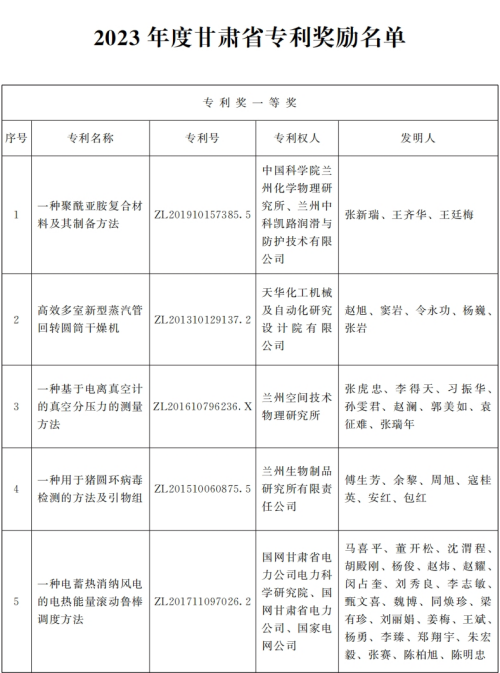 2023 年度甘肃省专利奖励名单

| 专利奖一等奖 | | | | |
|---|---|---|---|---|
| 序号 | 专利名称 | 专利号 | 专利权人 | 发明人 |
| 1 | 一种聚酰亚胺复合材料及其制备方法 | ZL201910157385.5 | 中国科学院兰州化学物理研究所、兰州中科凯路润滑与防护技术有限公司 | 张新瑞、王齐华、王廷梅 |
| 2 | 高效多室新型蒸汽管回转圆筒干燥机 | ZL201310129137.2 | 天华化工机械及自动化研究设计院有限公司 | 赵旭、窦岩、令永功、杨巍、张岩 |
| 3 | 一种基于电离真空计的真空分压力的测量方法 | ZL201610796236.X | 兰州空间技术物理研究所 | 张虎忠、李得天、习振华、孙雯君、赵澜、郭美如、袁征难、张瑞年 |
| 4 | 一种用于猪圆环病毒检测的方法及引物组 | ZL201510060875.5 | 兰州生物制品研究所有限责任公司 | 傅生芳、余黎、周旭、寇桂英、安红、包红 |
| 5 | 一种电蓄热消纳风电的电热能量滚动鲁棒调度方法 | ZL201711097026.2 | 国网甘肃省电力公司电力科学研究院、国网甘肃省电力公司、国家电网公司 | 马喜平、董开松、沈渭程、胡殿刚、杨俊、赵炜、赵耀、闵占奎、刘秀良、李志敏、甄文喜、魏博、同焕珍、梁有珍、刘丽娟、姜梅、王斌、杨勇、李臻、郑翔宇、朱宏毅、张赛、陈柏旭、陈明忠 |